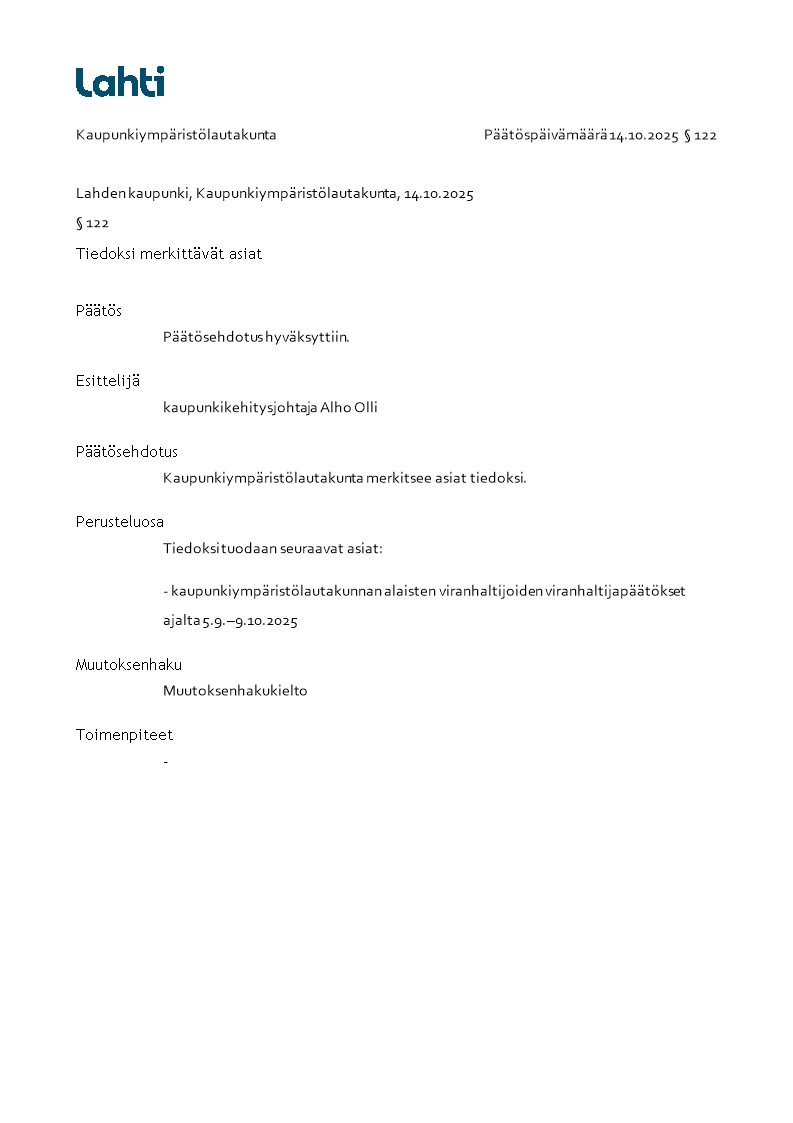 Lahti

Kaupunkiympäristölautakunta

Päätöspäivämäärä 14.10.2025 § 122

Lahden kaupunki, Kaupunkiympäristölautakunta, 14.10.2025

§ 122

Tiedoksi merkittävät asiat

Päätös

Päätösehdotus hyväksyttiin.

Esittelijä

kaupunkikehitysjohtaja Alho Olli

Päätösehdotus

Kaupunkiympäristölautakunta merkitsee asiat tiedoksi.

Perusteluosa

Tiedoksi tuodaan seuraavat asiat:

- kaupunkiympäristölautakunnan alaisten viranhaltijoiden viranhaltijapäätökset ajalta 5.9.–9.10.2025

Muutoksenhaku

Muutoksenhakukielto

Toimenpiteet

-